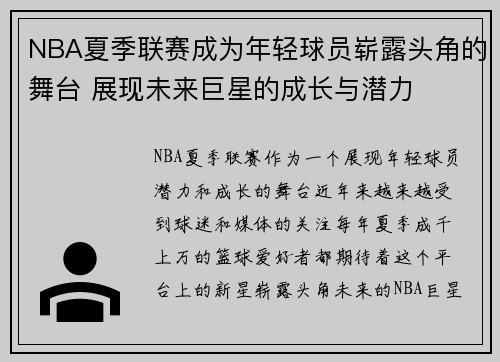 NBA夏季联赛成为年轻球员崭露头角的舞台 展现未来巨星的成长与潜力

NBA夏季联赛作为一个展现年轻球员潜力和成长的舞台近年来越来越受到球迷和媒体的关注每年夏季成千上万的篮球爱好者都期待着这个平台上的新星崭露头角未来的NBA巨星